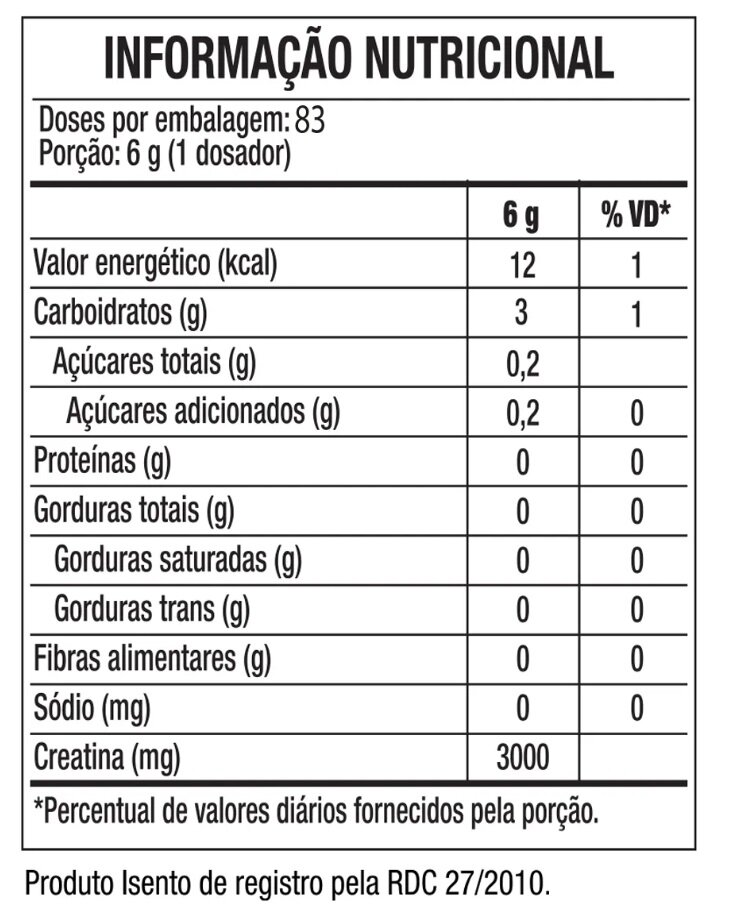 INFORMAÇÃO NUTRICIONAL

Doses por embalagem: 83
Porção: 6 g (1 dosador)

| | 6 g | % VD* |
|---|---|---|
| Valor energético (kcal) | 12 | 1 |
| Carboidratos (g) | 3 | 1 |
| Açúcares totais (g) | 0,2 | |
| Açúcares adicionados (g) | 0,2 | 0 |
| Proteínas (g) | 0 | 0 |
| Gorduras totais (g) | 0 | 0 |
| Gorduras saturadas (g) | 0 | 0 |
| Gorduras trans (g) | 0 | 0 |
| Fibras alimentares (g) | 0 | 0 |
| Sódio (mg) | 0 | 0 |
| Creatina (mg) | 3000 | |

*Percentual de valores diários fornecidos pela porção.

Produto Isento de registro pela RDC 27/2010.